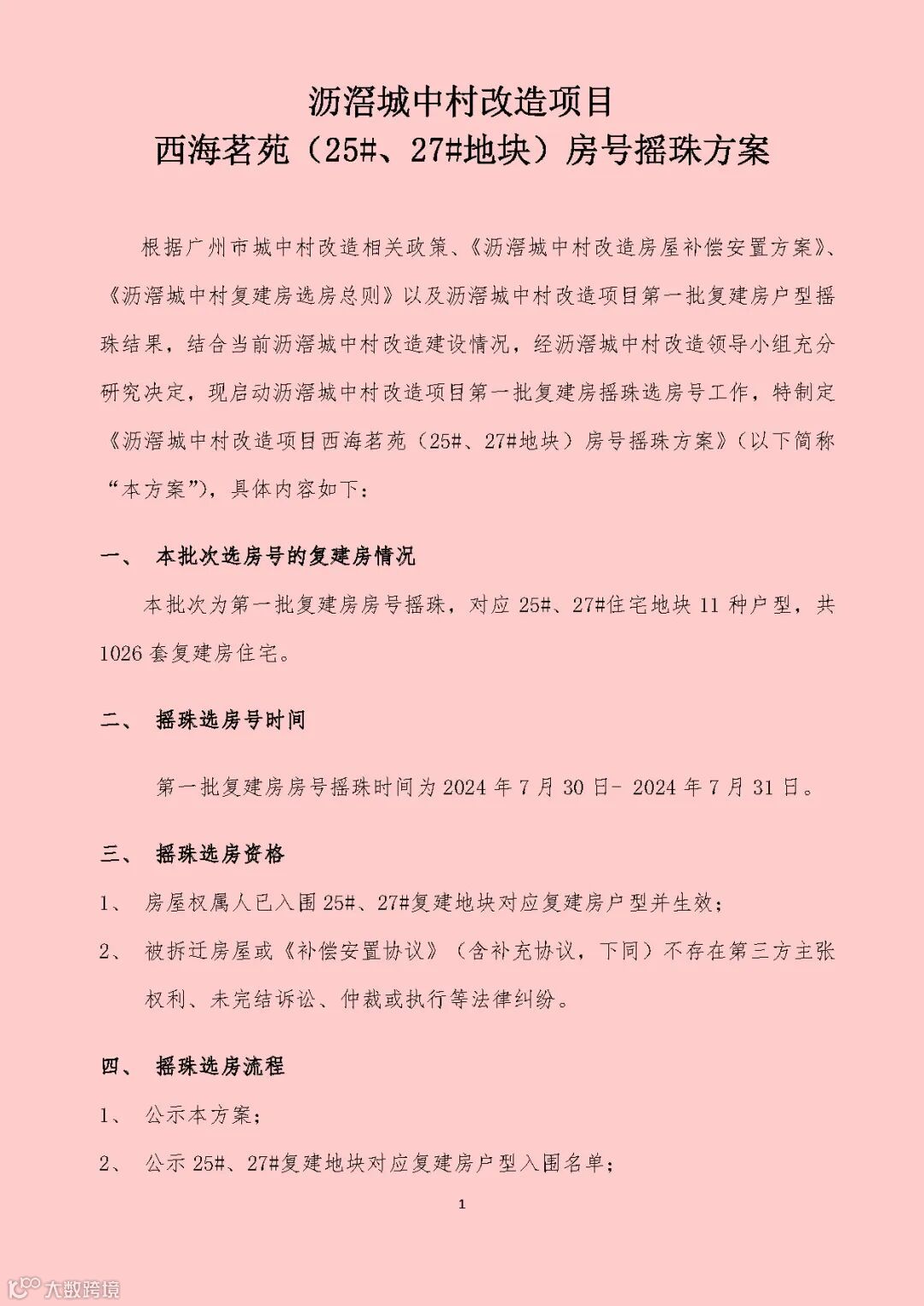 沥滘城中村改造项目
西海茗苑（25#、27#地块）房号摇珠方案

根据广州市城中村改造相关政策、《沥滘城中村改造房屋补偿安置方案》、《沥滘城中村复建房选房总则》以及沥滘城中村改造项目第一批复建房户型摇珠结果，结合当前沥滘城中村改造建设情况，经沥滘城中村改造领导小组充分研究决定，现启动沥滘城中村改造项目第一批复建房摇珠选房号工作，特制定《沥滘城中村改造项目西海茗苑（25#、27#地块）房号摇珠方案》（以下简称“本方案”），具体内容如下：

一、 本批次选房号的复建房情况

本批次为第一批复建房房号摇珠，对应 25#、27#住宅地块 11 种户型，共 1026 套复建房住宅。

二、 摇珠选房号时间

第一批复建房房号摇珠时间为 2024 年 7 月 30 日- 2024 年 7 月 31 日。

三、 摇珠选房资格

1、 房屋权属人已入围 25#、27#复建地块对应复建房户型并生效；

2、 被拆迁房屋或《补偿安置协议》（含补充协议，下同）不存在第三方主张权利、未完结诉讼、仲裁或执行等法律纠纷。

四、 摇珠选房流程

1、 公示本方案；

2、 公示 25#、27#复建地块对应复建房户型入围名单；

1

大数跨境